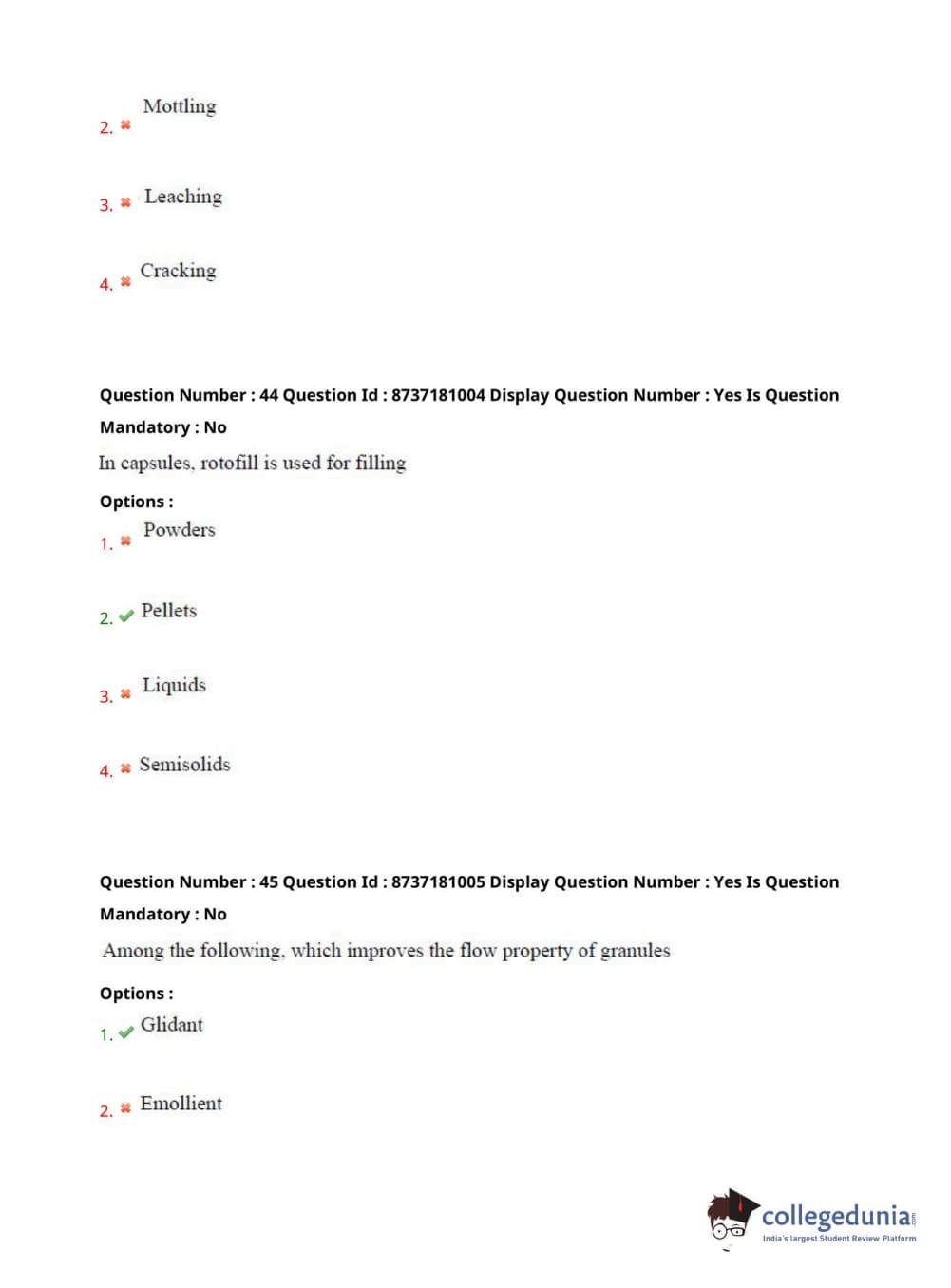 2. ✖ Mottling

3. ✖ Leaching

4. ✖ Cracking

Question Number : 44 Question Id : 8737181004 Display Question Number : Yes Is Question Mandatory : No

In capsules, rotofill is used for filling

Options :

1. ✖ Powders

2. ✔ Pellets

3. ✖ Liquids

4. ✖ Semisolids

Question Number : 45 Question Id : 8737181005 Display Question Number : Yes Is Question Mandatory : No

Among the following, which improves the flow property of granules

Options :

1. ✔ Glidant

2. ✖ Emollient

collegedunia.com
India's largest Student Review Platform